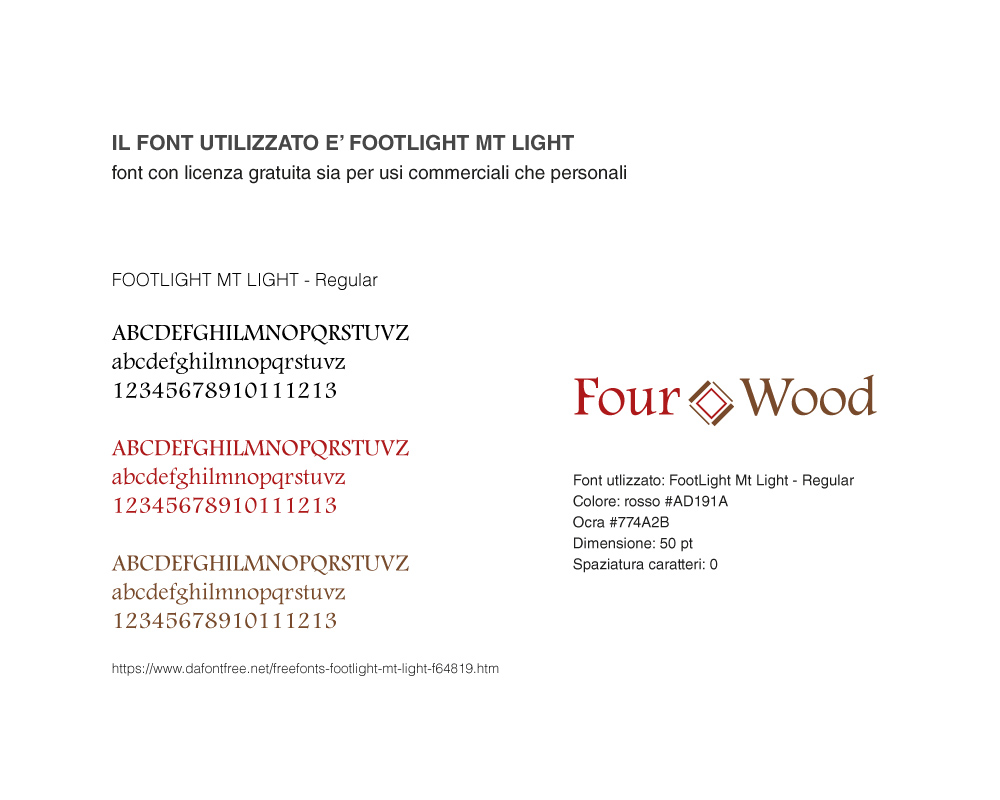 IL FONT UTILIZZATO E' FOOTLIGHT MT LIGHT
font con licenza gratuita sia per usi commerciali che personali

FOOTLIGHT MT LIGHT - Regular

ABCDEFGHILMNOPQRSTUVZ
abcdefghilmnopqrstuvz
12345678910111213

ABCDEFGHILMNOPQRSTUVZ
abcdefghilmnopqrstuvz
12345678910111213

ABCDEFGHILMNOPQRSTUVZ
abcdefghilmnopqrstuvz
12345678910111213

https://www.dafontfree.net/freefonts-footlight-mt-light-f64819.htm

Four Wood

Font utlizzato: FootLight Mt Light - Regular
Colore: rosso #AD191A
Ocra #774A2B
Dimensione: 50 pt
Spaziatura caratteri: 0